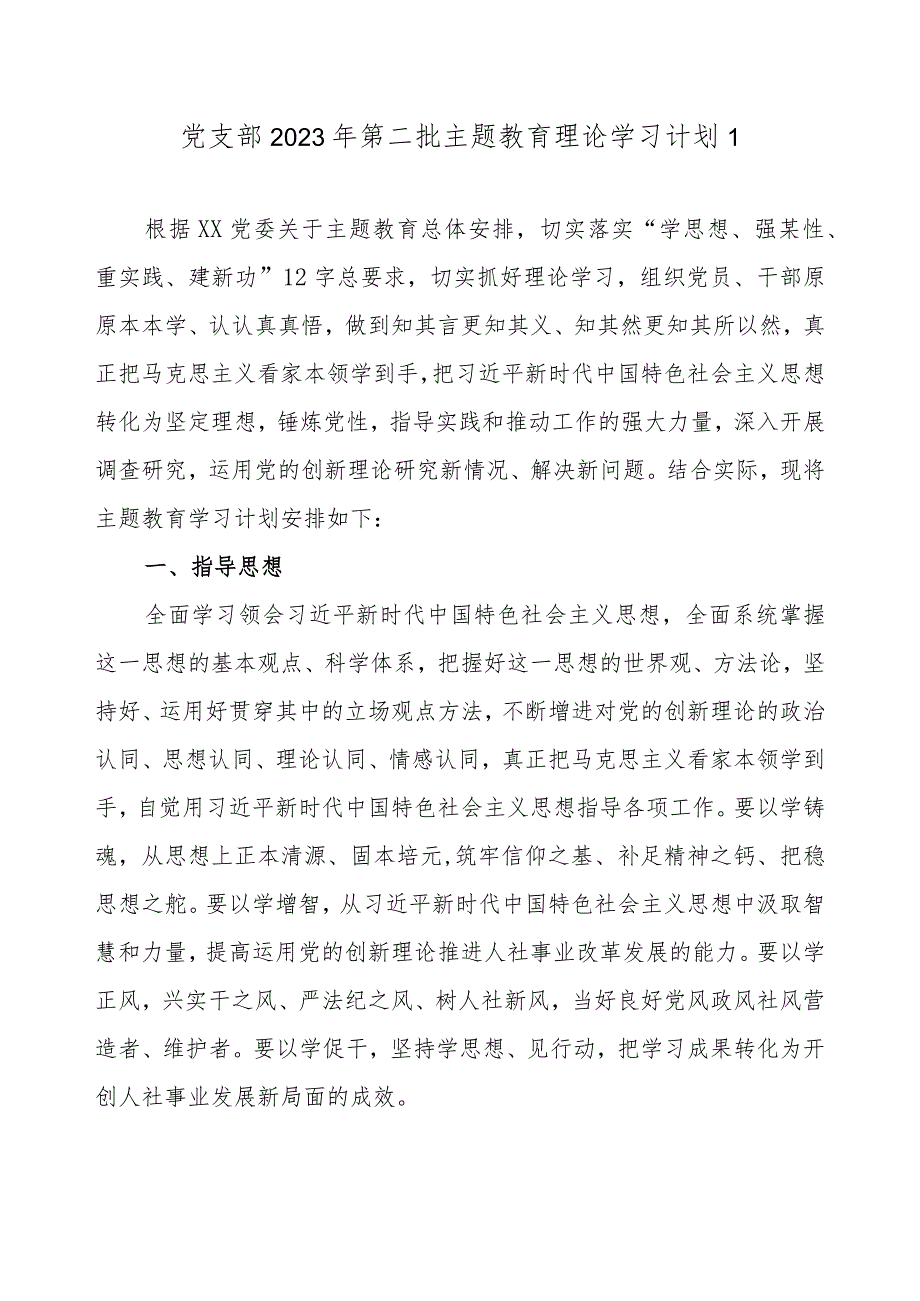 党支部2023年第二批主题教育理论学习计划1

根据XX党委关于主题教育总体安排，切实落实“学思想、强某性、重实践、建新功”12字总要求，切实抓好理论学习，组织党员、干部原原本本学、认认真真悟，做到知其言更知其义、知其然更知其所以然，真正把马克思主义看家本领学到手，把习近平新时代中国特色社会主义思想转化为坚定理想，锤炼党性，指导实践和推动工作的强大力量，深入开展调查研究，运用党的创新理论研究新情况、解决新问题。结合实际，现将主题教育学习计划安排如下：

一、指导思想

全面学习领会习近平新时代中国特色社会主义思想，全面系统掌握这一思想的基本观点、科学体系，把握好这一思想的世界观、方法论，坚持好、运用好贯穿其中的立场观点方法，不断增进对党的创新理论的政治认同、思想认同、理论认同、情感认同，真正把马克思主义看家本领学到手，自觉用习近平新时代中国特色社会主义思想指导各项工作。要以学铸魂，从思想上正本清源、固本培元,筑牢信仰之基、补足精神之钙、把稳思想之舵。要以学增智，从习近平新时代中国特色社会主义思想中汲取智慧和力量，提高运用党的创新理论推进人社事业改革发展的能力。要以学正风，兴实干之风、严法纪之风、树人社新风，当好良好党风政风社风营造者、维护者。要以学促干，坚持学思想、见行动，把学习成果转化为开创人社事业发展新局面的成效。